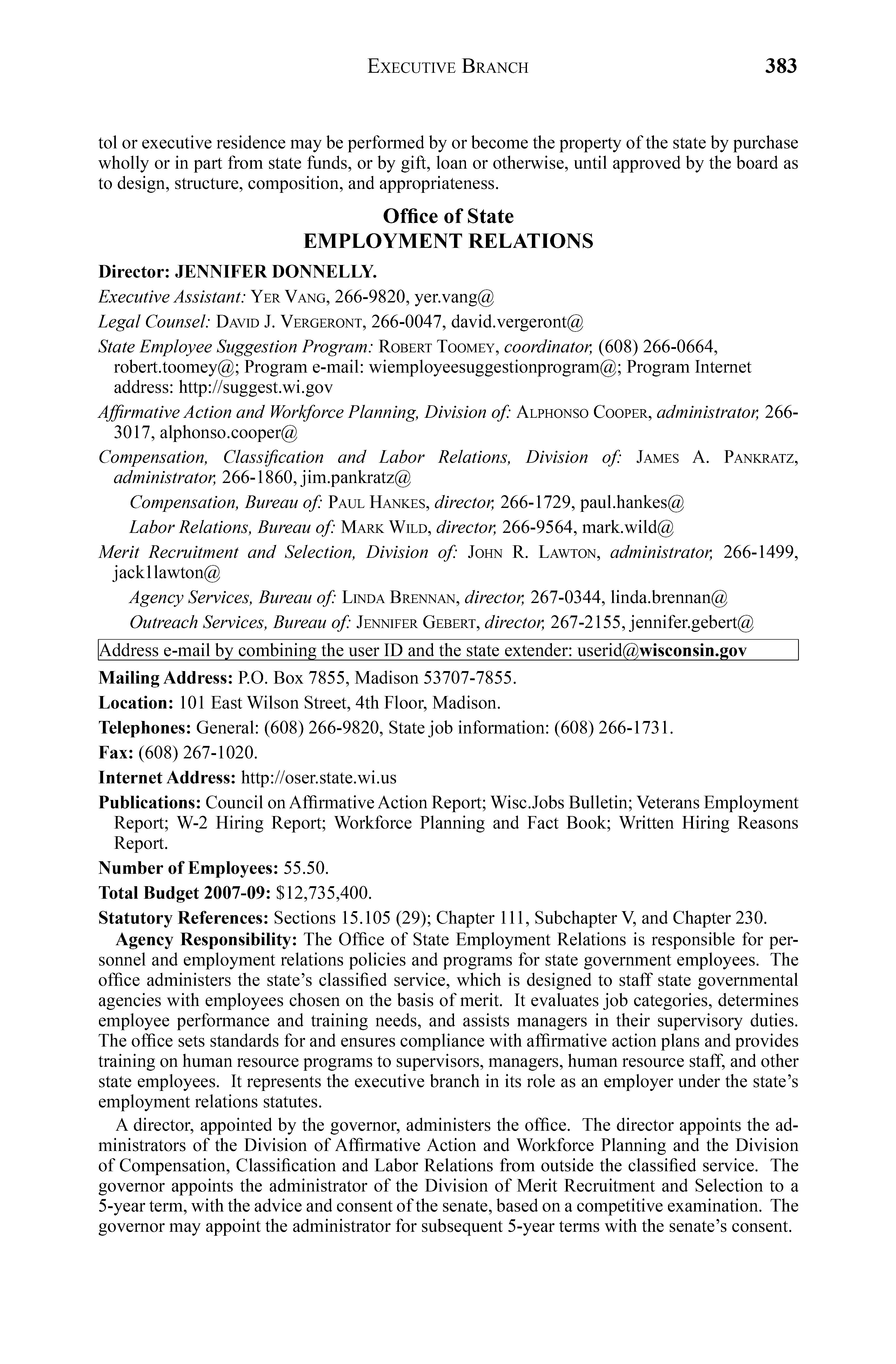 EXECUTIVE BRANCH 383

tol or executive residence may be performed by or become the property of the state by purchase wholly or in part from state funds, or by gift, loan or otherwise, until approved by the board as to design, structure, composition, and appropriateness.

Office of State
EMPLOYMENT RELATIONS

Director: JENNIFER DONNELLY.

Executive Assistant: YER VANG, 266-9820, yer.vang@

Legal Counsel: DAVID J. VERGERONT, 266-0047, david.vergeront@

State Employee Suggestion Program: ROBERT TOOMEY, coordinator, (608) 266-0664, robert.toomey@; Program e-mail: wiemployeesuggestionprogram@; Program Internet address: http://suggest.wi.gov

Affirmative Action and Workforce Planning, Division of: ALPHONSO COOPER, administrator, 266-3017, alphonso.cooper@

Compensation, Classification and Labor Relations, Division of: JAMES A. PANKRATZ, administrator, 266-1860, jim.pankratz@

Compensation, Bureau of: PAUL HANKES, director, 266-1729, paul.hankes@

Labor Relations, Bureau of: MARK WILD, director, 266-9564, mark.wild@

Merit Recruitment and Selection, Division of: JOHN R. LAWTON, administrator, 266-1499, jack1lawton@

Agency Services, Bureau of: LINDA BRENNAN, director, 267-0344, linda.brennan@

Outreach Services, Bureau of: JENNIFER GEBERT, director, 267-2155, jennifer.gebert@

Address e-mail by combining the user ID and the state extender: userid@wisconsin.gov

Mailing Address: P.O. Box 7855, Madison 53707-7855.

Location: 101 East Wilson Street, 4th Floor, Madison.

Telephones: General: (608) 266-9820, State job information: (608) 266-1731.

Fax: (608) 267-1020.

Internet Address: http://oser.state.wi.us

Publications: Council on Affirmative Action Report; Wisc.Jobs Bulletin; Veterans Employment Report; W-2 Hiring Report; Workforce Planning and Fact Book; Written Hiring Reasons Report.

Number of Employees: 55.50.

Total Budget 2007-09: $12,735,400.

Statutory References: Sections 15.105 (29); Chapter 111, Subchapter V, and Chapter 230.

Agency Responsibility: The Office of State Employment Relations is responsible for personnel and employment relations policies and programs for state government employees. The office administers the state's classified service, which is designed to staff state governmental agencies with employees chosen on the basis of merit. It evaluates job categories, determines employee performance and training needs, and assists managers in their supervisory duties. The office sets standards for and ensures compliance with affirmative action plans and provides training on human resource programs to supervisors, managers, human resource staff, and other state employees. It represents the executive branch in its role as an employer under the state's employment relations statutes.

A director, appointed by the governor, administers the office. The director appoints the administrators of the Division of Affirmative Action and Workforce Planning and the Division of Compensation, Classification and Labor Relations from outside the classified service. The governor appoints the administrator of the Division of Merit Recruitment and Selection to a 5-year term, with the advice and consent of the senate, based on a competitive examination. The governor may appoint the administrator for subsequent 5-year terms with the senate's consent.